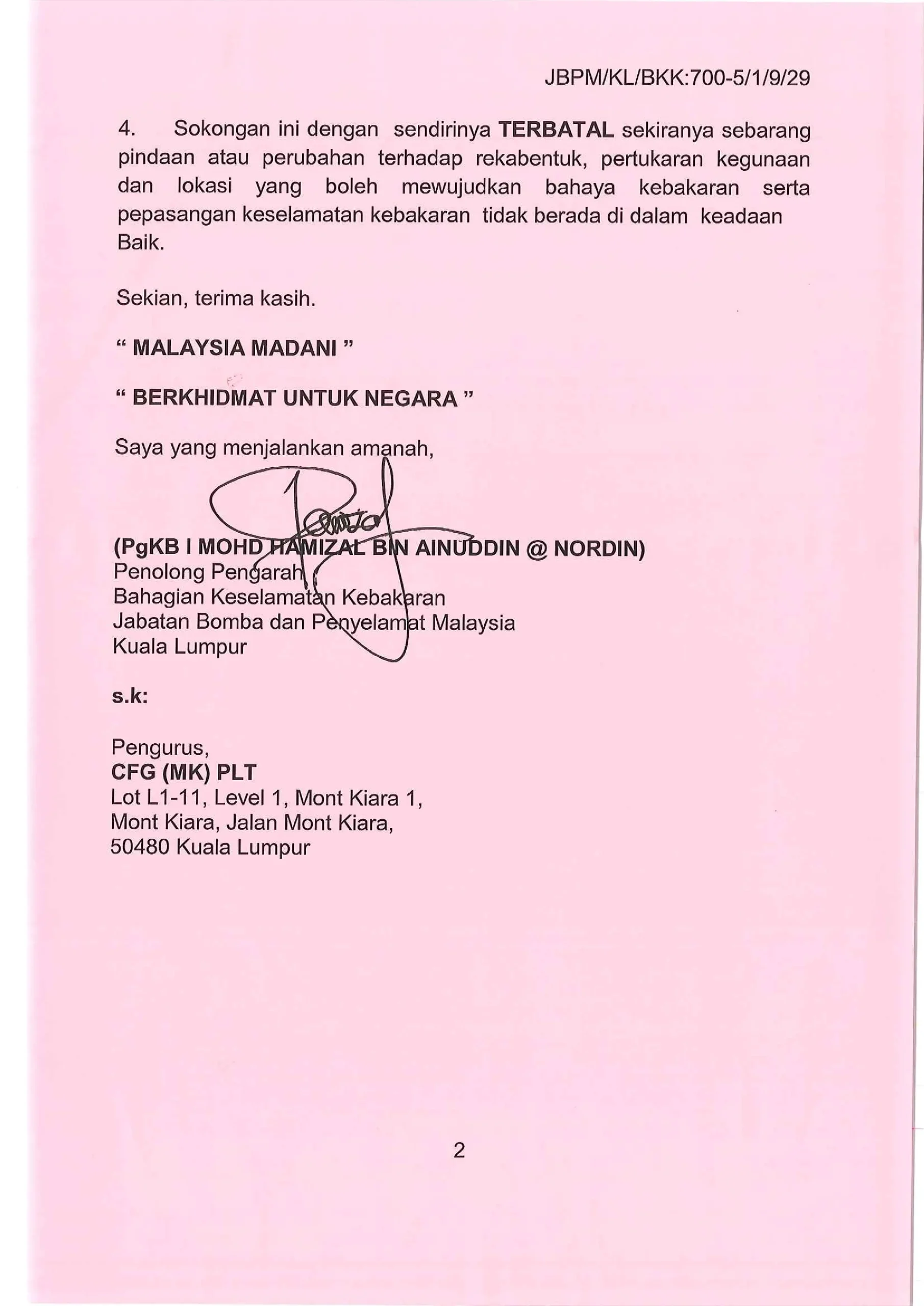 JBPM/KL/BKK:700-5/1/9/29

4. Sokongan ini dengan sendirinya TERBATAL sekiranya sebarang pindaan atau perubahan terhadap rekabentuk, pertukaran kegunaan dan lokasi yang boleh mewujudkan bahaya kebakaran serta pepasangan keselamatan kebakaran tidak berada di dalam keadaan Baik.

Sekian, terima kasih.

" MALAYSIA MADANI "

" BERKHIDMAT UNTUK NEGARA "

Saya yang menjalankan amanah,

(PgKB I MOHD HAMIZAL BIN AINUDDIN @ NORDIN)
Penolong Pengarah
Bahagian Keselamatan Kebakaran
Jabatan Bomba dan Penyelamat Malaysia
Kuala Lumpur

s.k:

Pengurus,
CFG (MK) PLT
Lot L1-11, Level 1, Mont Kiara 1,
Mont Kiara, Jalan Mont Kiara,
50480 Kuala Lumpur

2